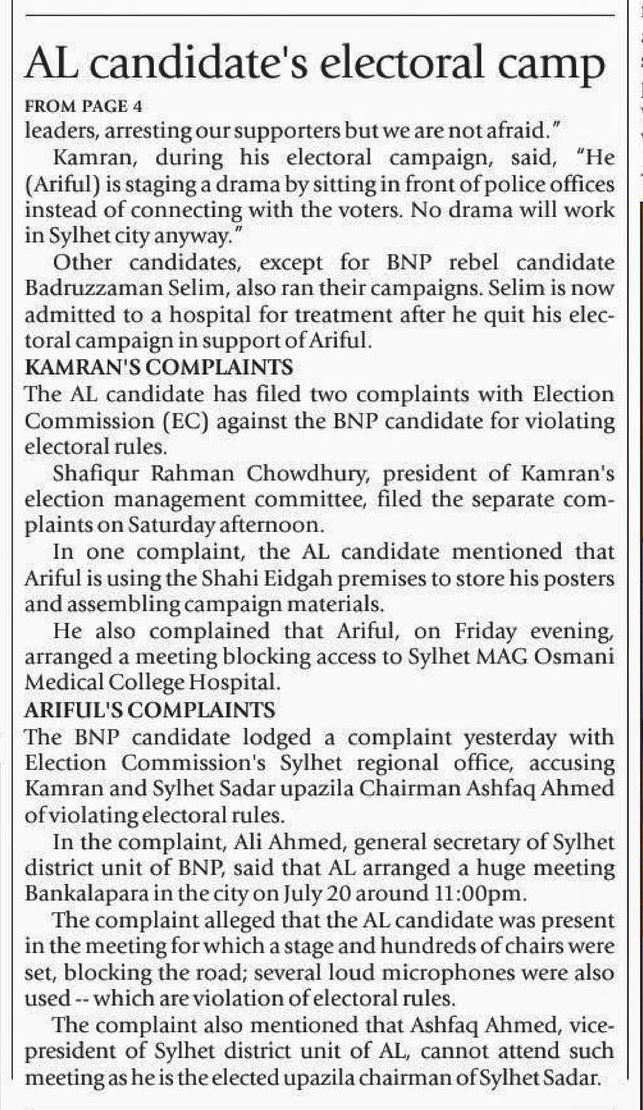 AL candidate's electoral camp

FROM PAGE 4

leaders, arresting our supporters but we are not afraid."

Kamran, during his electoral campaign, said, "He (Ariful) is staging a drama by sitting in front of police offices instead of connecting with the voters. No drama will work in Sylhet city anyway."

Other candidates, except for BNP rebel candidate Badruzzaman Selim, also ran their campaigns. Selim is now admitted to a hospital for treatment after he quit his electoral campaign in support of Ariful.

KAMRAN'S COMPLAINTS

The AL candidate has filed two complaints with Election Commission (EC) against the BNP candidate for violating electoral rules.

Shafiqur Rahman Chowdhury, president of Kamran's election management committee, filed the separate complaints on Saturday afternoon.

In one complaint, the AL candidate mentioned that Ariful is using the Shahi Eidgah premises to store his posters and assembling campaign materials.

He also complained that Ariful, on Friday evening, arranged a meeting blocking access to Sylhet MAG Osmani Medical College Hospital.

ARIFUL'S COMPLAINTS

The BNP candidate lodged a complaint yesterday with Election Commission's Sylhet regional office, accusing Kamran and Sylhet Sadar upazila Chairman Ashfaq Ahmed of violating electoral rules.

In the complaint, Ali Ahmed, general secretary of Sylhet district unit of BNP, said that AL arranged a huge meeting Bankalapara in the city on July 20 around 11:00pm.

The complaint alleged that the AL candidate was present in the meeting for which a stage and hundreds of chairs were set, blocking the road; several loud microphones were also used -- which are violation of electoral rules.

The complaint also mentioned that Ashfaq Ahmed, vice-president of Sylhet district unit of AL, cannot attend such meeting as he is the elected upazila chairman of Sylhet Sadar.